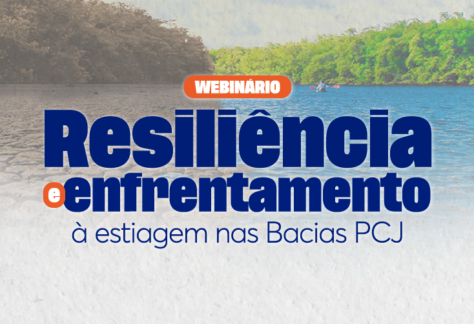 WEBINÁRIO

Resiliência e enfrentamento

à estiagem nas Bacias PCJ